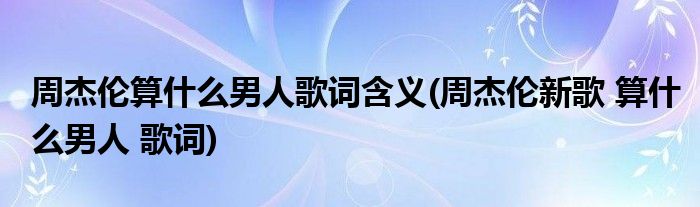 周杰伦算什么男人歌词含义(周杰伦新歌 算什么男人 歌词)